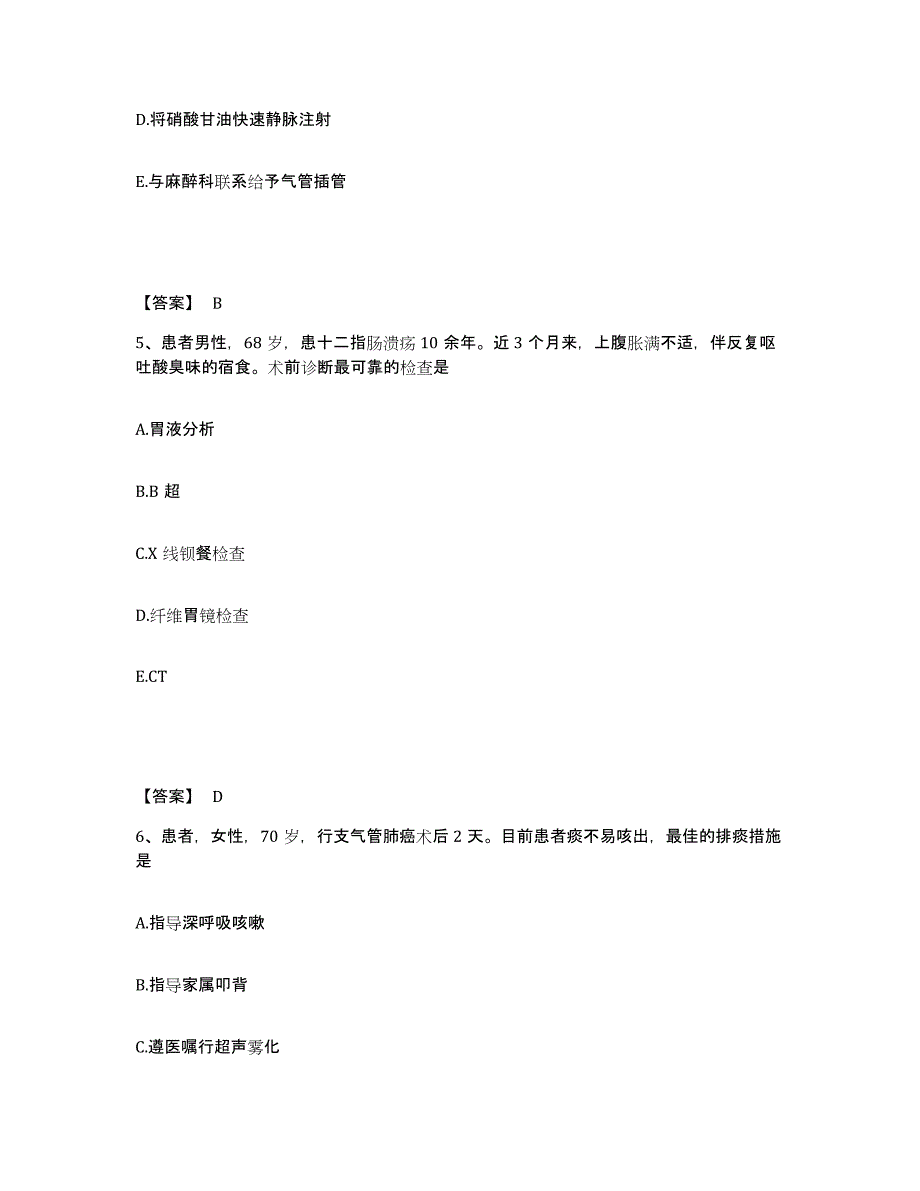 D.将硝酸甘油快速静脉注射

E.与麻醉科联系给予气管插管

【答案】 B

5、患者男性，68 岁，患十二指肠溃疡 10 余年。近 3 个月来，上腹胀满不适，伴反复呕吐酸臭味的宿食。术前诊断最可靠的检查是

A.胃液分析

B.B 超

C.X 线钡餐检查

D.纤维胃镜检查

E.CT

【答案】 D

6、患者，女性，70 岁，行支气管肺癌术后 2 天。目前患者痰不易咳出，最佳的排痰措施是

A.指导深呼吸咳嗽

B.指导家属叩背

C.遵医嘱行超声雾化